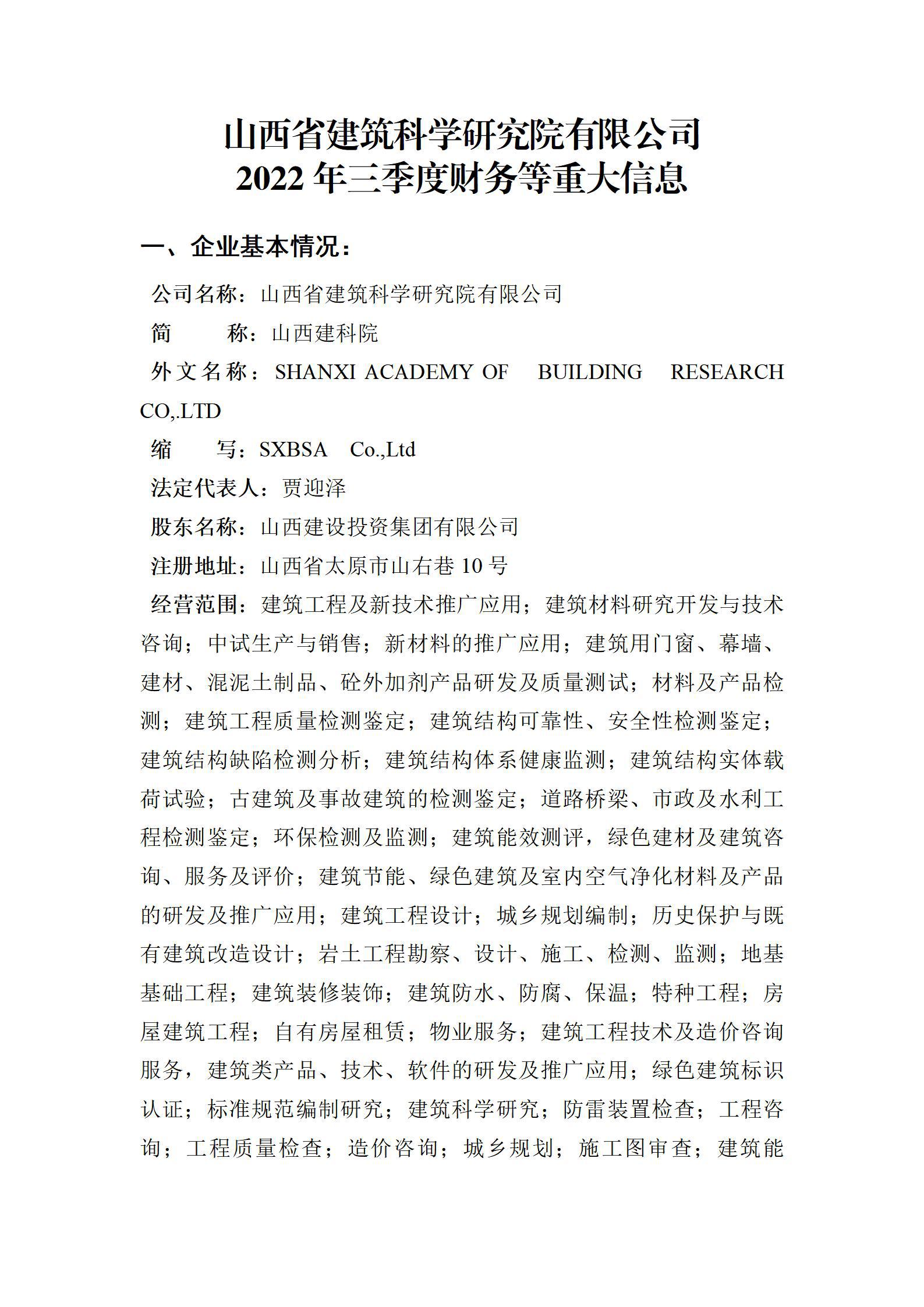 山西省建筑科学研究院有限公司
2022 年三季度财务等重大信息

一、企业基本情况：

公司名称：山西省建筑科学研究院有限公司

简　　称：山西建科院

外文名称：SHANXI ACADEMY OF BUILDING RESEARCH CO,.LTD

缩　　写：SXBSA Co.,Ltd

法定代表人：贾迎泽

股东名称：山西建设投资集团有限公司

注册地址：山西省太原市山右巷 10 号

经营范围：建筑工程及新技术推广应用；建筑材料研究开发与技术咨询；中试生产与销售；新材料的推广应用；建筑用门窗、幕墙、建材、混泥土制品、砼外加剂产品研发及质量测试；材料及产品检测；建筑工程质量检测鉴定；建筑结构可靠性、安全性检测鉴定；建筑结构缺陷检测分析；建筑结构体系健康监测；建筑结构实体载荷试验；古建筑及事故建筑的检测鉴定；道路桥梁、市政及水利工程检测鉴定；环保检测及监测；建筑能效测评，绿色建材及建筑咨询、服务及评价；建筑节能、绿色建筑及室内空气净化材料及产品的研发及推广应用；建筑工程设计；城乡规划编制；历史保护与既有建筑改造设计；岩土工程勘察、设计、施工、检测、监测；地基基础工程；建筑装修装饰；建筑防水、防腐、保温；特种工程；房屋建筑工程；自有房屋租赁；物业服务；建筑工程技术及造价咨询服务，建筑类产品、技术、软件的研发及推广应用；绿色建筑标识认证；标准规范编制研究；建筑科学研究；防雷装置检查；工程咨询；工程质量检查；造价咨询；城乡规划；施工图审查；建筑能